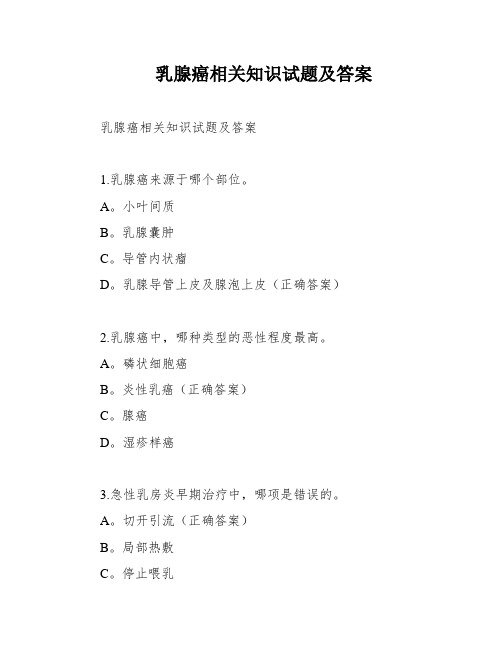 乳腺癌相关知识试题及答案

乳腺癌相关知识试题及答案

1.乳腺癌来源于哪个部位。

A。小叶间质

B。乳腺囊肿

C。导管内状瘤

D。乳腺导管上皮及腺泡上皮（正确答案）

2.乳腺癌中，哪种类型的恶性程度最高。

A。磷状细胞癌

B。炎性乳癌（正确答案）

C。腺癌

D。湿疹样癌

3.急性乳房炎早期治疗中，哪项是错误的。

A。切开引流（正确答案）

B。局部热敷

C。停止喂乳